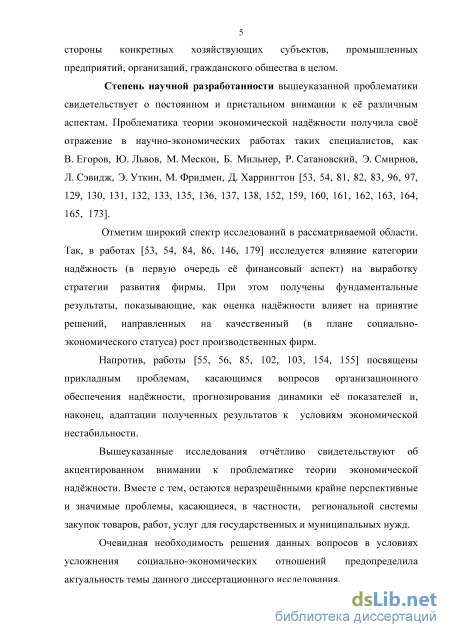 5

стороны конкретных хозяйствующих субъектов, промышленных предприятий, организаций, гражданского общества в целом.

Степень научной разработанности вышеуказанной проблематики свидетельствует о постоянном и пристальном внимании к её различным аспектам. Проблематика теории экономической надёжности получила своё отражение в научно-экономических работах таких специалистов, как В. Егоров, Ю. Львов, М. Мескон, Б. Мильнер, Р. Сатановский, Э. Смирнов, Л. Сэвидж, Э. Уткин, М. Фридмен, Д. Харрингтон [53, 54, 81, 82, 83, 96, 97, 129, 130, 131, 132, 133, 135, 136, 137, 138, 152, 159, 160, 161, 162, 163, 164, 165, 173].

Отметим широкий спектр исследований в рассматриваемой области. Так, в работах [53, 54, 84, 86, 146, 179] исследуется влияние категории надёжность (в первую очередь её финансовый аспект) на выработку стратегии развития фирмы. При этом получены фундаментальные результаты, показывающие, как оценка надёжности влияет на принятие решений, направленных на качественный (в плане социально-экономического статуса) рост производственных фирм.

Напротив, работы [55, 56, 85, 102, 103, 154, 155] посвящены прикладным проблемам, касающимся вопросов организационного обеспечения надёжности, прогнозирования динамики её показателей и, наконец, адаптации полученных результатов к условиям экономической нестабильности.

Вышеуказанные исследования отчётливо свидетельствуют об акцентированном внимании к проблематике теории экономической надёжности. Вместе с тем, остаются неразрешёнными крайне перспективные и значимые проблемы, касающиеся, в частности, региональной системы закупок товаров, работ, услуг для государственных и муниципальных нужд.

Очевидная необходимость решения данных вопросов в условиях усложнения социально-экономических отношений предопределила актуальность темы данного диссертационного исследования.

dsLib.net
библиотека диссертаций